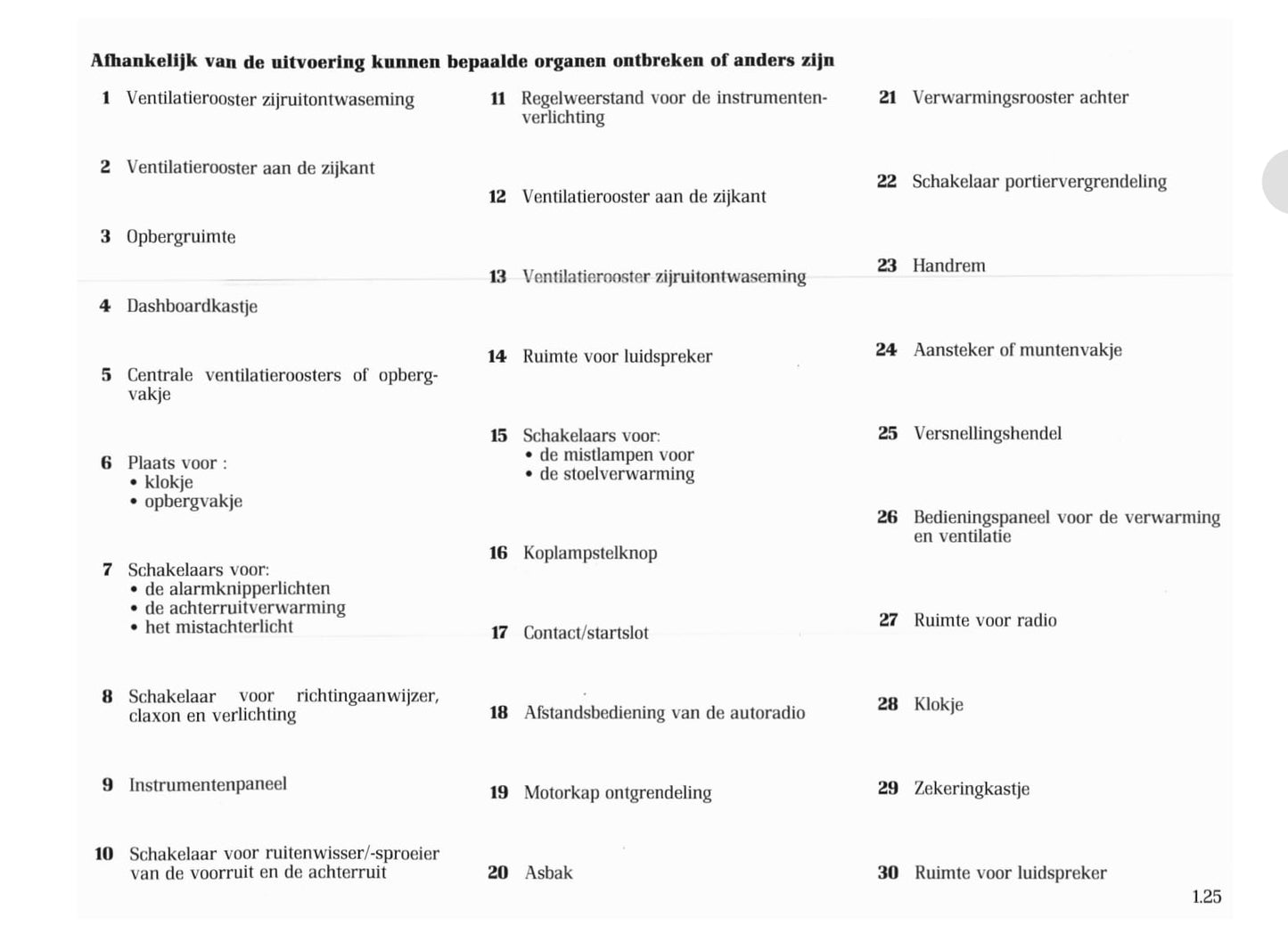 **Afhankelijk van de uitvoering kunnen bepaalde organen ontbreken of anders zijn**

**1** Ventilatierooster zijruitontwaseming

**2** Ventilatierooster aan de zijkant

**3** Opbergruimte

**4** Dashboardkastje

**5** Centrale ventilatieroosters of opbergvakje

**6** Plaats voor :
• klokje
• opbergvakje

**7** Schakelaars voor:
• de alarmknipperlichten
• de achterruitverwarming
• het mistachterlicht

**8** Schakelaar voor richtingaanwijzer, claxon en verlichting

**9** Instrumentenpaneel

**10** Schakelaar voor ruitenwisser/-sproeier van de voorruit en de achterruit

**11** Regelweerstand voor de instrumentenverlichting

**12** Ventilatierooster aan de zijkant

**13** Ventilatierooster zijruitontwaseming

**14** Ruimte voor luidspreker

**15** Schakelaars voor:
• de mistlampen voor
• de stoelverwarming

**16** Koplampstelknop

**17** Contact/startslot

**18** Afstandsbediening van de autoradio

**19** Motorkap ontgrendeling

**20** Asbak

**21** Verwarmingsrooster achter

**22** Schakelaar portiervergrendeling

**23** Handrem

**24** Aansteker of muntenvakje

**25** Versnellingshendel

**26** Bedieningspaneel voor de verwarming en ventilatie

**27** Ruimte voor radio

**28** Klokje

**29** Zekeringkastje

**30** Ruimte voor luidspreker

1.25